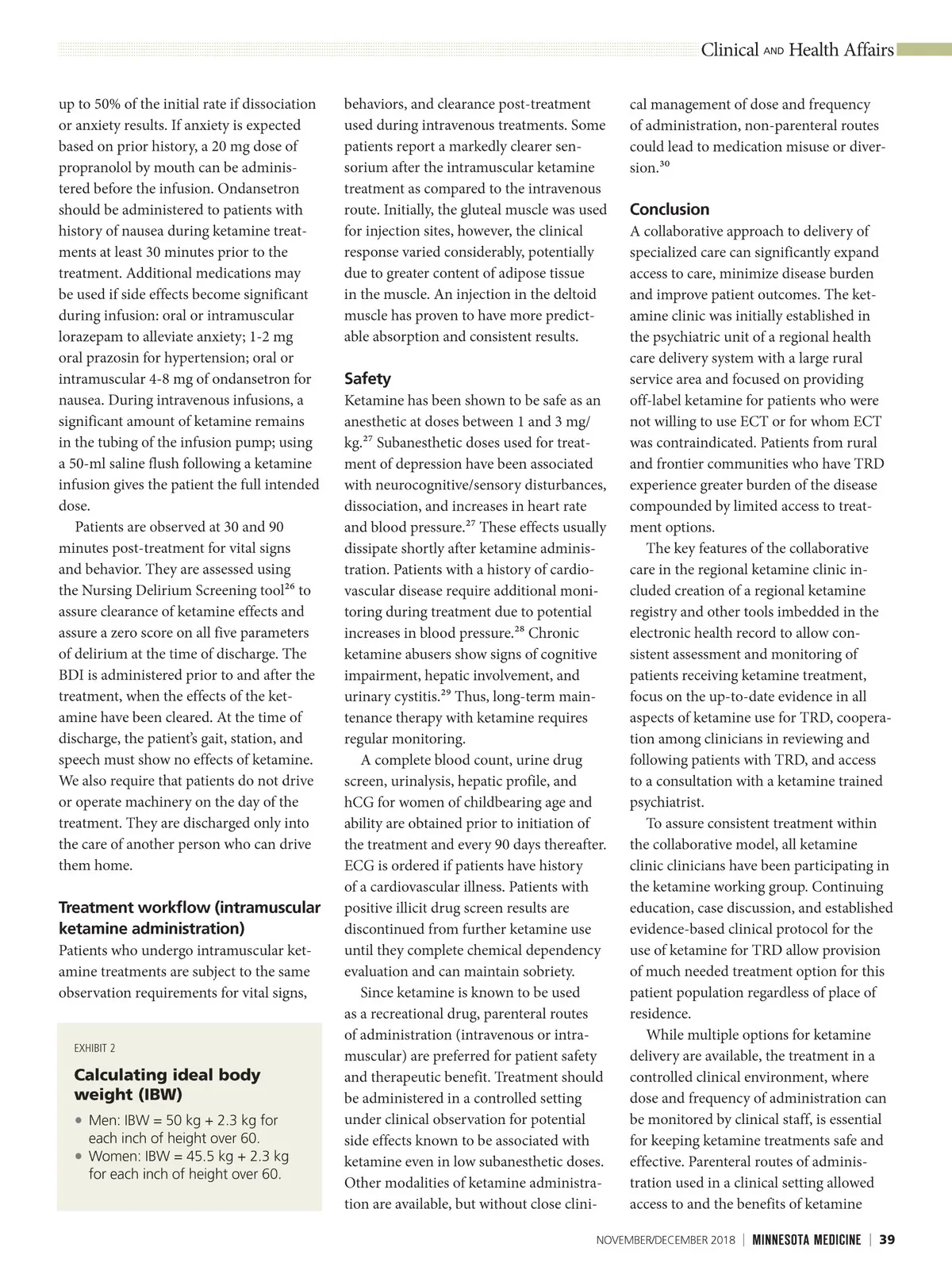 Clinical AND Health Affairs

up to 50% of the initial rate if dissociation or anxiety results. If anxiety is expected based on prior history, a 20 mg dose of propranolol by mouth can be administered before the infusion. Ondansetron should be administered to patients with history of nausea during ketamine treatments at least 30 minutes prior to the treatment. Additional medications may be used if side effects become significant during infusion: oral or intramuscular lorazepam to alleviate anxiety; 1-2 mg oral prazosin for hypertension; oral or intramuscular 4-8 mg of ondansetron for nausea. During intravenous infusions, a significant amount of ketamine remains in the tubing of the infusion pump; using a 50-ml saline flush following a ketamine infusion gives the patient the full intended dose.

Patients are observed at 30 and 90 minutes post-treatment for vital signs and behavior. They are assessed using the Nursing Delirium Screening tool$^{26}$ to assure clearance of ketamine effects and assure a zero score on all five parameters of delirium at the time of discharge. The BDI is administered prior to and after the treatment, when the effects of the ketamine have been cleared. At the time of discharge, the patient's gait, station, and speech must show no effects of ketamine. We also require that patients do not drive or operate machinery on the day of the treatment. They are discharged only into the care of another person who can drive them home.

Treatment workflow (intramuscular ketamine administration)
Patients who undergo intramuscular ketamine treatments are subject to the same observation requirements for vital signs,

EXHIBIT 2

Calculating ideal body weight (IBW)

• Men: IBW = 50 kg + 2.3 kg for each inch of height over 60.
• Women: IBW = 45.5 kg + 2.3 kg for each inch of height over 60.

behaviors, and clearance post-treatment used during intravenous treatments. Some patients report a markedly clearer sensorium after the intramuscular ketamine treatment as compared to the intravenous route. Initially, the gluteal muscle was used for injection sites, however, the clinical response varied considerably, potentially due to greater content of adipose tissue in the muscle. An injection in the deltoid muscle has proven to have more predictable absorption and consistent results.

Safety
Ketamine has been shown to be safe as an anesthetic at doses between 1 and 3 mg/kg.$^{27}$ Subanesthetic doses used for treatment of depression have been associated with neurocognitive/sensory disturbances, dissociation, and increases in heart rate and blood pressure.$^{27}$ These effects usually dissipate shortly after ketamine administration. Patients with a history of cardiovascular disease require additional monitoring during treatment due to potential increases in blood pressure.$^{28}$ Chronic ketamine abusers show signs of cognitive impairment, hepatic involvement, and urinary cystitis.$^{29}$ Thus, long-term maintenance therapy with ketamine requires regular monitoring.

A complete blood count, urine drug screen, urinalysis, hepatic profile, and hCG for women of childbearing age and ability are obtained prior to initiation of the treatment and every 90 days thereafter. ECG is ordered if patients have history of a cardiovascular illness. Patients with positive illicit drug screen results are discontinued from further ketamine use until they complete chemical dependency evaluation and can maintain sobriety.

Since ketamine is known to be used as a recreational drug, parenteral routes of administration (intravenous or intramuscular) are preferred for patient safety and therapeutic benefit. Treatment should be administered in a controlled setting under clinical observation for potential side effects known to be associated with ketamine even in low subanesthetic doses. Other modalities of ketamine administration are available, but without close clinical management of dose and frequency of administration, non-parenteral routes could lead to medication misuse or diversion.$^{30}$

Conclusion
A collaborative approach to delivery of specialized care can significantly expand access to care, minimize disease burden and improve patient outcomes. The ketamine clinic was initially established in the psychiatric unit of a regional health care delivery system with a large rural service area and focused on providing off-label ketamine for patients who were not willing to use ECT or for whom ECT was contraindicated. Patients from rural and frontier communities who have TRD experience greater burden of the disease compounded by limited access to treatment options.

The key features of the collaborative care in the regional ketamine clinic included creation of a regional ketamine registry and other tools imbedded in the electronic health record to allow consistent assessment and monitoring of patients receiving ketamine treatment, focus on the up-to-date evidence in all aspects of ketamine use for TRD, cooperation among clinicians in reviewing and following patients with TRD, and access to a consultation with a ketamine trained psychiatrist.

To assure consistent treatment within the collaborative model, all ketamine clinic clinicians have been participating in the ketamine working group. Continuing education, case discussion, and established evidence-based clinical protocol for the use of ketamine for TRD allow provision of much needed treatment option for this patient population regardless of place of residence.

While multiple options for ketamine delivery are available, the treatment in a controlled clinical environment, where dose and frequency of administration can be monitored by clinical staff, is essential for keeping ketamine treatments safe and effective. Parenteral routes of administration used in a clinical setting allowed access to and the benefits of ketamine

NOVEMBER/DECEMBER 2018 | MINNESOTA MEDICINE | 39